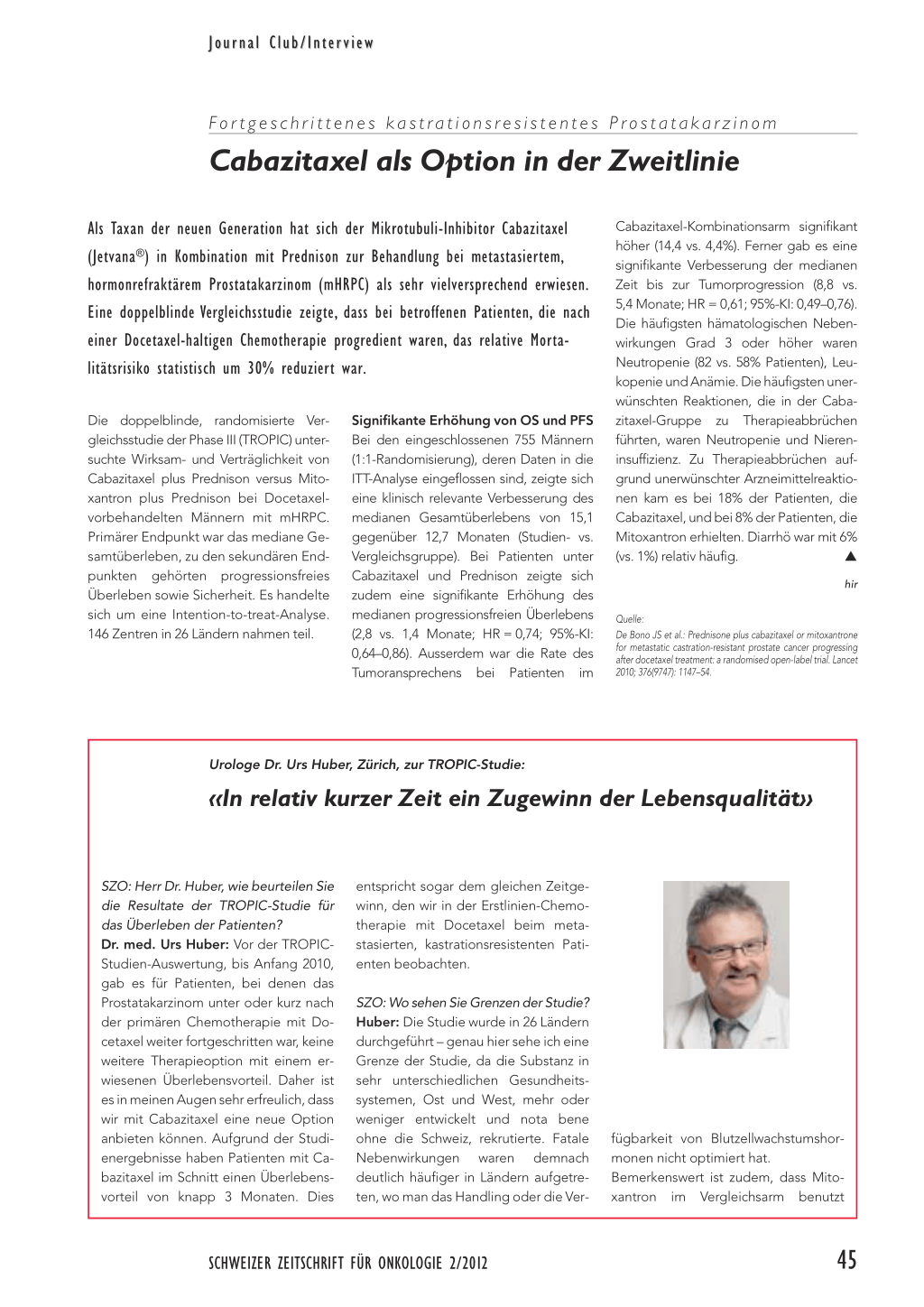 Journal Club/Interview

Fortgeschrittenes kastrationsresistentes Prostatakarzinom

Cabazitaxel als Option in der Zweitlinie

Als Taxan der neuen Generation hat sich der Mikrotubuli-Inhibitor Cabazitaxel (Jetvana®) in Kombination mit Prednison zur Behandlung bei metastasiertem, hormonrefraktärem Prostatakarzinom (mHRPC) als sehr vielversprechend erwiesen. Eine doppelblinde Vergleichsstudie zeigte, dass bei betroffenen Patienten, die nach einer Docetaxel-haltigen Chemotherapie progredient waren, das relative Mortalitätsrisiko statistisch um 30% reduziert war.

Die doppelblinde, randomisierte Vergleichsstudie der Phase III (TROPIC) untersuchte Wirksam- und Verträglichkeit von Cabazitaxel plus Prednison versus Mitoxantron plus Prednison bei Docetaxel-vorbehandelten Männern mit mHRPC. Primärer Endpunkt war das mediane Gesamtüberleben, zu den sekundären Endpunkten gehörten progressionsfreies Überleben sowie Sicherheit. Es handelte sich um eine Intention-to-treat-Analyse. 146 Zentren in 26 Ländern nahmen teil.

Signifikante Erhöhung von OS und PFS
Bei den eingeschlossenen 755 Männern (1:1-Randomisierung), deren Daten in die ITT-Analyse eingeflossen sind, zeigte sich eine klinisch relevante Verbesserung des medianen Gesamtüberlebens von 15,1 gegenüber 12,7 Monaten (Studien- vs. Vergleichsgruppe). Bei Patienten unter Cabazitaxel und Prednison zeigte sich zudem eine signifikante Erhöhung des medianen progressionsfreien Überlebens (2,8 vs. 1,4 Monate; HR = 0,74; 95%-KI: 0,64–0,86). Ausserdem war die Rate des Tumoransprechens bei Patienten im Cabazitaxel-Kombinationsarm signifikant höher (14,4 vs. 4,4%). Ferner gab es eine signifikante Verbesserung der medianen Zeit bis zur Tumorprogression (8,8 vs. 5,4 Monate; HR = 0,61; 95%-KI: 0,49–0,76). Die häufigsten hämatologischen Nebenwirkungen Grad 3 oder höher waren Neutropenie (82 vs. 58% Patienten), Leukopenie und Anämie. Die häufigsten unerwünschten Reaktionen, die in der Cabazitaxel-Gruppe zu Therapieabbrüchen führten, waren Neutropenie und Niereninsuffizienz. Zu Therapieabbrüchen aufgrund unerwünschter Arzneimittelreaktionen kam es bei 18% der Patienten, die Cabazitaxel, und bei 8% der Patienten, die Mitoxantron erhielten. Diarrhö war mit 6% (vs. 1%) relativ häufig. ▲

hir

Quelle:
De Bono JS et al.: Prednisone plus cabazitaxel or mitoxantrone for metastatic castration-resistant prostate cancer progressing after docetaxel treatment: a randomised open-label trial. Lancet 2010; 376(9747): 1147–54.

Urologe Dr. Urs Huber, Zürich, zur TROPIC-Studie:

«In relativ kurzer Zeit ein Zugewinn der Lebensqualität»

SZO: Herr Dr. Huber, wie beurteilen Sie die Resultate der TROPIC-Studie für das Überleben der Patienten?
Dr. med. Urs Huber: Vor der TROPIC-Studien-Auswertung, bis Anfang 2010, gab es für Patienten, bei denen das Prostatakarzinom unter oder kurz nach der primären Chemotherapie mit Docetaxel weiter fortgeschritten war, keine weitere Therapieoption mit einem erwiesenen Überlebensvorteil. Daher ist es in meinen Augen sehr erfreulich, dass wir mit Cabazitaxel eine neue Option anbieten können. Aufgrund der Studienergebnisse haben Patienten mit Cabazitaxel im Schnitt einen Überlebensvorteil von knapp 3 Monaten. Dies entspricht sogar dem gleichen Zeitgewinn, den wir in der Erstlinien-Chemotherapie mit Docetaxel beim metastasierten, kastrationsresistenten Patienten beobachten.

SZO: Wo sehen Sie Grenzen der Studie?
Huber: Die Studie wurde in 26 Ländern durchgeführt – genau hier sehe ich eine Grenze der Studie, da die Substanz in sehr unterschiedlichen Gesundheitssystemen, Ost und West, mehr oder weniger entwickelt und nota bene ohne die Schweiz, rekrutierte. Fatale Nebenwirkungen waren demnach deutlich häufiger in Ländern aufgetreten, wo man das Handling oder die Verfügbarkeit von Blutzellwachstumshormonen nicht optimiert hat.
Bemerkenswert ist zudem, dass Mitoxantron im Vergleichsarm benutzt

SCHWEIZER ZEITSCHRIFT FÜR ONKOLOGIE 2/2012

45